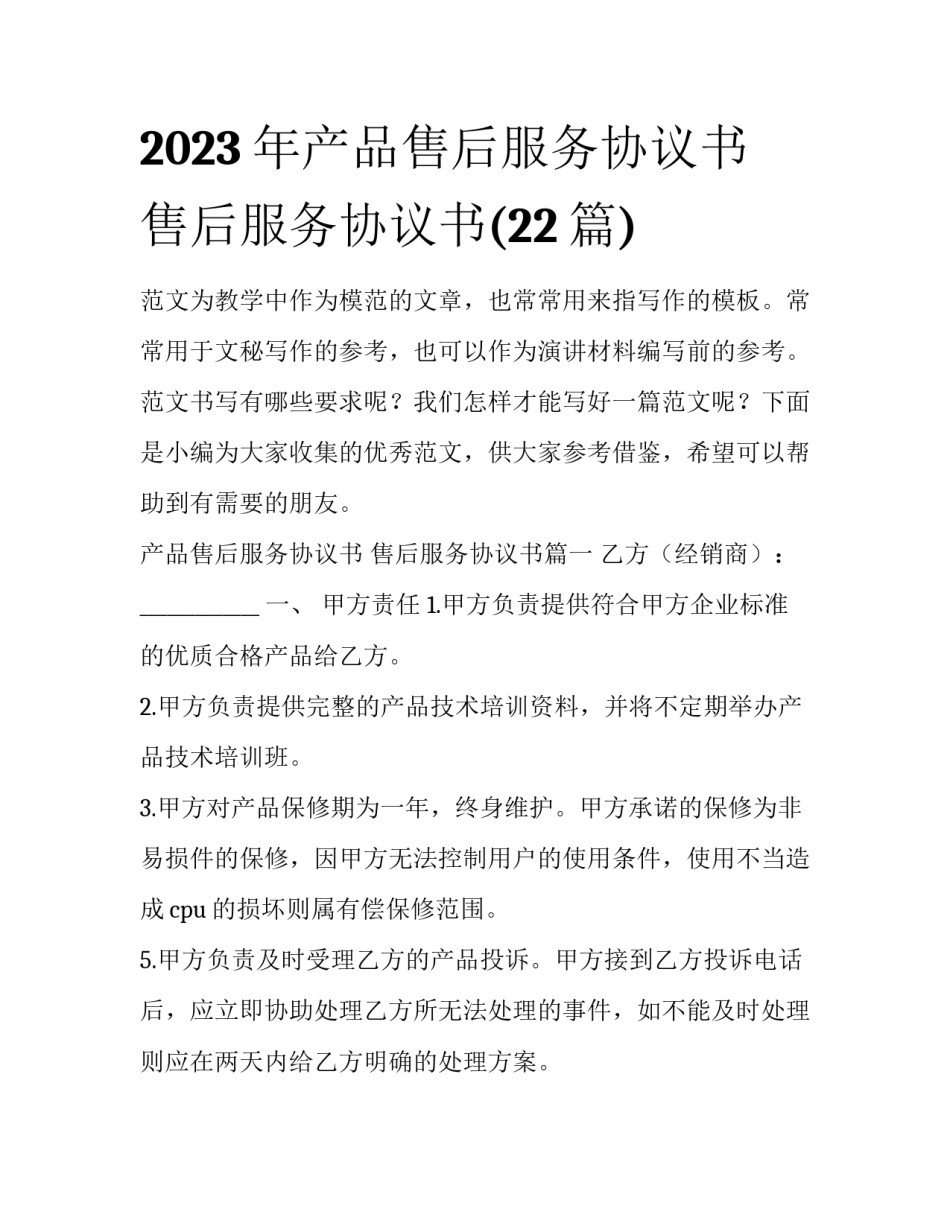 2023年产品售后服务协议书
售后服务协议书(22篇)

范文为教学中作为模范的文章，也常常用来指写作的模板。常常用于文秘写作的参考，也可以作为演讲材料编写前的参考。范文书写有哪些要求呢？我们怎样才能写好一篇范文呢？下面是小编为大家收集的优秀范文，供大家参考借鉴，希望可以帮助到有需要的朋友。

产品售后服务协议书 售后服务协议书篇一 乙方（经销商）：____ 一、 甲方责任 1.甲方负责提供符合甲方企业标准的优质合格产品给乙方。

2.甲方负责提供完整的产品技术培训资料，并将不定期举办产品技术培训班。

3.甲方对产品保修期为一年，终身维护。甲方承诺的保修为非易损件的保修，因甲方无法控制用户的使用条件，使用不当造成cpu的损坏则属有偿保修范围。

5.甲方负责及时受理乙方的产品投诉。甲方接到乙方投诉电话后，应立即协助处理乙方所无法处理的事件，如不能及时处理则应在两天内给乙方明确的处理方案。